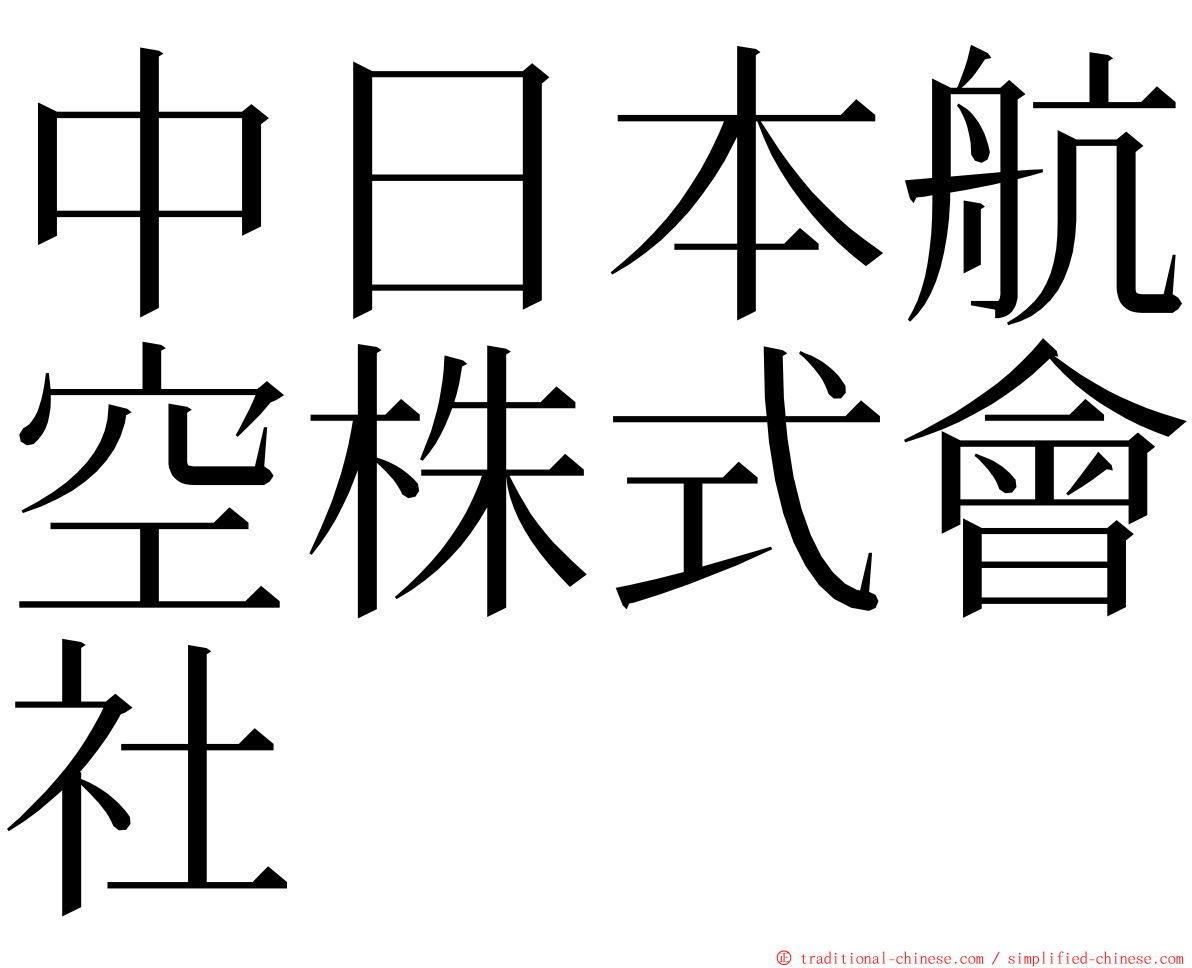 中日本航空株式會社

㊣ traditional-chinese.com / simplified-chinese.com